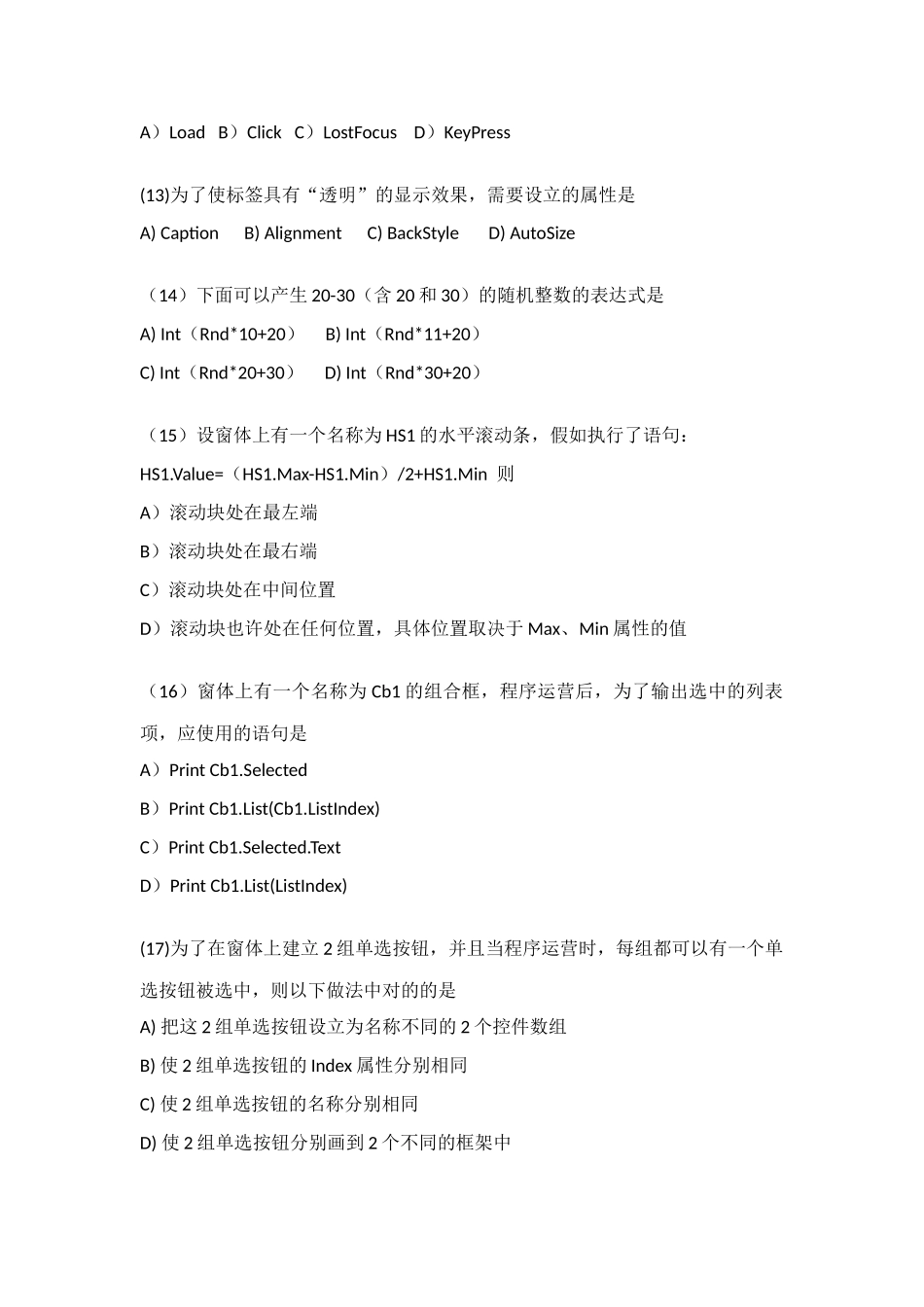 A）Load B）Click C）LostFocus D）KeyPress

(13)为了使标签具有“透明”的显示效果，需要设立的属性是

A) Caption B) Alignment C) BackStyle D) AutoSize

（14）下面可以产生 20-30（含 20 和 30）的随机整数的表达式是

A) Int（Rnd*10+20） B) Int（Rnd*11+20）

C) Int（Rnd*20+30） D) Int（Rnd*30+20）

（15）设窗体上有一个名称为 HS1 的水平滚动条，假如执行了语句：

HS1.Value=（HS1.Max-HS1.Min）/2+HS1.Min 则

A）滚动块处在最左端

B）滚动块处在最右端

C）滚动块处在中间位置

D）滚动块也许处在任何位置，具体位置取决于 Max、Min 属性的值

（16）窗体上有一个名称为 Cb1 的组合框，程序运营后，为了输出选中的列表项，应使用的语句是

A）Print Cb1.Selected

B）Print Cb1.List(Cb1.ListIndex)

C）Print Cb1.Selected.Text

D）Print Cb1.List(ListIndex)

(17)为了在窗体上建立 2 组单选按钮，并且当程序运营时，每组都可以有一个单选按钮被选中，则以下做法中对的的是

A) 把这 2 组单选按钮设立为名称不同的 2 个控件数组

B) 使 2 组单选按钮的 Index 属性分别相同

C) 使 2 组单选按钮的名称分别相同

D) 使 2 组单选按钮分别画到 2 个不同的框架中